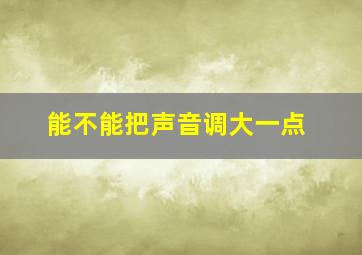 能不能把声音调大一点